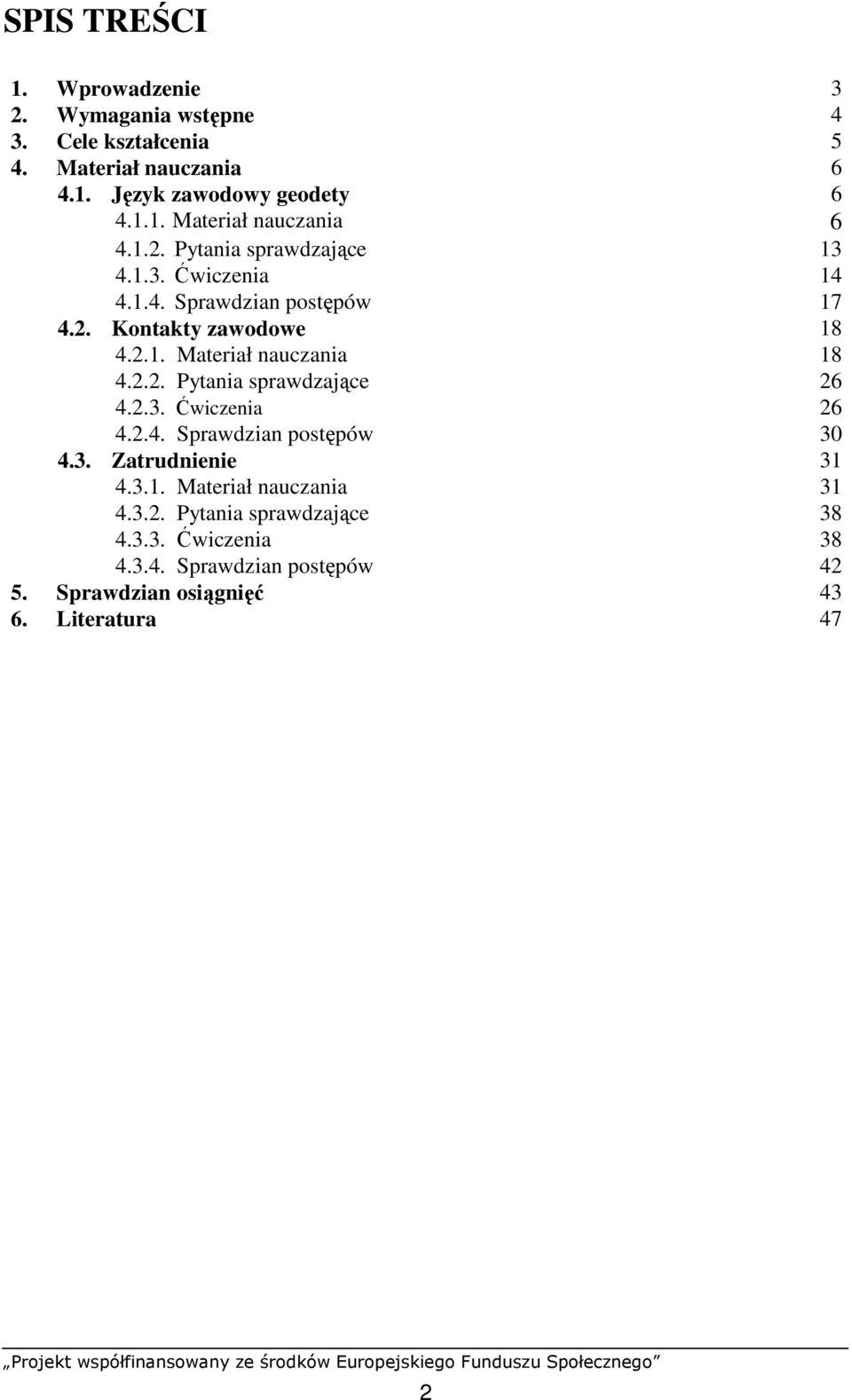 SPIS TREŚCI

1. Wprowadzenie 3
2. Wymagania wstępne 4
3. Cele kształcenia 5
4. Materiał nauczania 6
4.1. Język zawodowy geodety 6
4.1.1. Materiał nauczania 6
4.1.2. Pytania sprawdzające 13
4.1.3. Ćwiczenia 14
4.1.4. Sprawdzian postępów 17
4.2. Kontakty zawodowe 18
4.2.1. Materiał nauczania 18
4.2.2. Pytania sprawdzające 26
4.2.3. Ćwiczenia 26
4.2.4. Sprawdzian postępów 30
4.3. Zatrudnienie 31
4.3.1. Materiał nauczania 31
4.3.2. Pytania sprawdzające 38
4.3.3. Ćwiczenia 38
4.3.4. Sprawdzian postępów 42
5. Sprawdzian osiągnięć 43
6. Literatura 47

„Projekt współfinansowany ze środków Europejskiego Funduszu Społecznego”

2